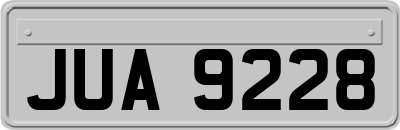 JUA 9228